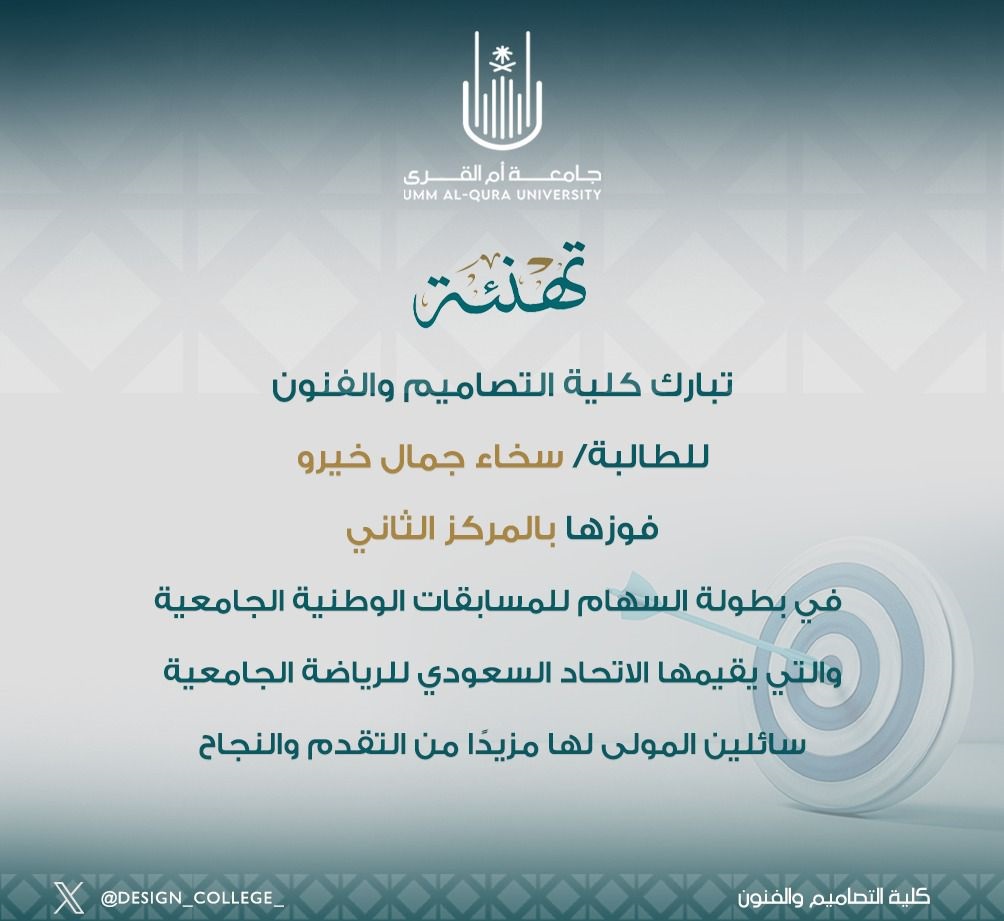 جامعة أم القرى
UMM AL-QURA UNIVERSITY

تهنئة

تبارك كلية التصاميم والفنون

للطالبة/ سخاء جمال خيرو

فوزها بالمركز الثاني

في بطولة السهام للمسابقات الوطنية الجامعية

والتي يقيمها الاتحاد السعودي للرياضة الجامعية

سائلين المولى لها مزيدًا من التقدم والنجاح

@DESIGN_COLLEGE_

كلية التصاميم والفنون